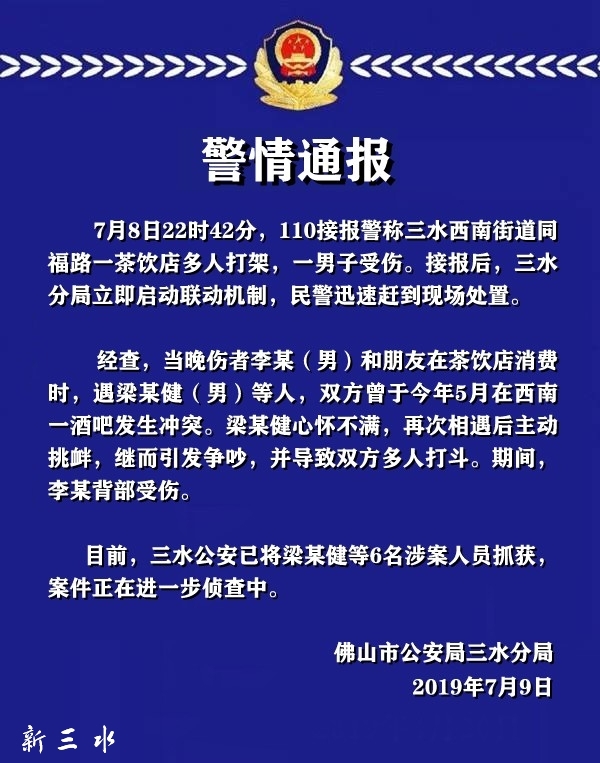 警情通报

7月8日22时42分，110接报警称三水西南街道同福路一茶饮店多人打架，一男子受伤。接报后，三水分局立即启动联动机制，民警迅速赶到现场处置。

经查，当晚伤者李某（男）和朋友在茶饮店消费时，遇梁某健（男）等人，双方曾于今年5月在西南一酒吧发生冲突。梁某健心怀不满，再次相遇后主动挑衅，继而引发争吵，并导致双方多人打斗。期间，李某背部受伤。

目前，三水公安已将梁某健等6名涉案人员抓获，案件正在进一步侦查中。

佛山市公安局三水分局
2019年7月9日

新三水